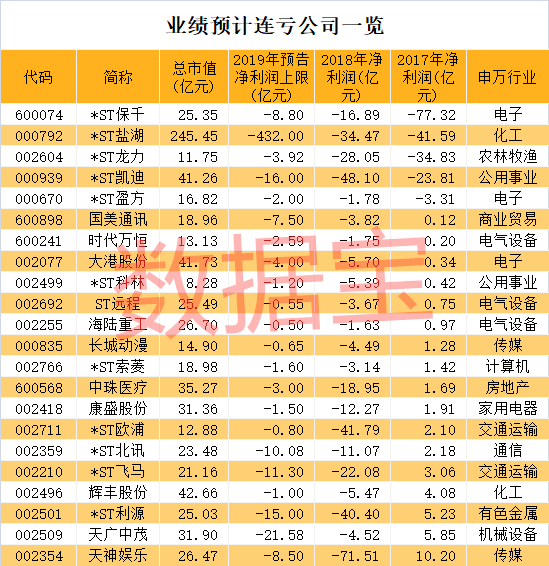 业绩预计连亏公司一览

| 代码 | 简称 | 总市值（亿元） | 2019年预告净利润上限（亿元） | 2018年净利润(亿元) | 2017年净利润(亿元) | 申万行业 |
|---|---|---|---|---|---|---|
| 600074 | *ST保千 | 25.35 | -8.80 | -16.89 | -77.32 | 电子 |
| 000792 | *ST盐湖 | 245.45 | -432.00 | -34.47 | -41.59 | 化工 |
| 002604 | *ST龙力 | 11.75 | -3.92 | -28.05 | -34.83 | 农林牧渔 |
| 000939 | *ST凯迪 | 41.26 | -16.00 | -48.10 | -23.81 | 公用事业 |
| 000670 | *ST盈方 | 16.82 | -2.00 | -1.78 | -3.31 | 电子 |
| 600898 | 国美通讯 | 18.96 | -7.50 | -3.82 | 0.12 | 商业贸易 |
| 600241 | 时代万恒 | 13.13 | -2.59 | -1.75 | 0.20 | 电气设备 |
| 002077 | 大港股份 | 41.73 | -4.00 | -5.70 | 0.34 | 电子 |
| 002499 | *ST科林 | 8.28 | -1.20 | -5.39 | 0.42 | 公用事业 |
| 002692 | ST远程 | 25.49 | -0.55 | -3.67 | 0.75 | 电气设备 |
| 002255 | 海陆重工 | 26.70 | -0.50 | -1.63 | 0.97 | 电气设备 |
| 000835 | 长城动漫 | 14.90 | -0.65 | -4.49 | 1.28 | 传媒 |
| 002766 | *ST索菱 | 18.98 | -1.60 | -3.14 | 1.42 | 计算机 |
| 600568 | 中珠医疗 | 35.27 | -3.00 | -18.95 | 1.69 | 房地产 |
| 002418 | 康盛股份 | 31.36 | -1.50 | -12.27 | 1.91 | 家用电器 |
| 002711 | *ST欧浦 | 12.88 | -0.80 | -41.79 | 2.10 | 交通运输 |
| 002359 | *ST北讯 | 23.48 | -10.08 | -11.07 | 2.18 | 通信 |
| 002210 | *ST飞马 | 21.16 | -11.30 | -22.08 | 3.06 | 交通运输 |
| 002496 | 辉丰股份 | 42.66 | -1.00 | -5.47 | 4.08 | 化工 |
| 002501 | *ST利源 | 25.03 | -15.00 | -40.40 | 5.23 | 有色金属 |
| 002509 | 天广中茂 | 31.90 | -21.58 | -4.52 | 5.85 | 机械设备 |
| 002354 | 天神娱乐 | 26.47 | -8.50 | -71.51 | 10.20 | 传媒 |

数据宝